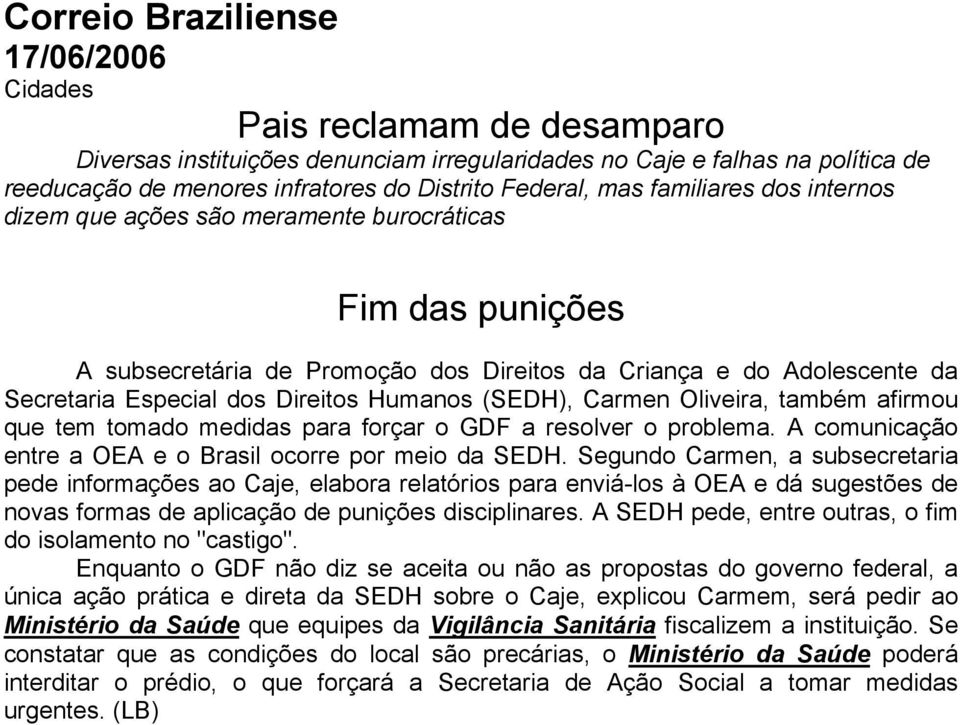 Correio Braziliense
17/06/2006
Cidades

Pais reclamam de desamparo

Diversas instituições denunciam irregularidades no Caje e falhas na política de reeducação de menores infratores do Distrito Federal, mas familiares dos internos dizem que ações são meramente burocráticas

Fim das punições

A subsecretária de Promoção dos Direitos da Criança e do Adolescente da Secretaria Especial dos Direitos Humanos (SEDH), Carmen Oliveira, também afirmou que tem tomado medidas para forçar o GDF a resolver o problema. A comunicação entre a OEA e o Brasil ocorre por meio da SEDH. Segundo Carmen, a subsecretaria pede informações ao Caje, elabora relatórios para enviá-los à OEA e dá sugestões de novas formas de aplicação de punições disciplinares. A SEDH pede, entre outras, o fim do isolamento no "castigo".

Enquanto o GDF não diz se aceita ou não as propostas do governo federal, a única ação prática e direta da SEDH sobre o Caje, explicou Carmem, será pedir ao Ministério da Saúde que equipes da Vigilância Sanitária fiscalizem a instituição. Se constatar que as condições do local são precárias, o Ministério da Saúde poderá interditar o prédio, o que forçará a Secretaria de Ação Social a tomar medidas urgentes. (LB)